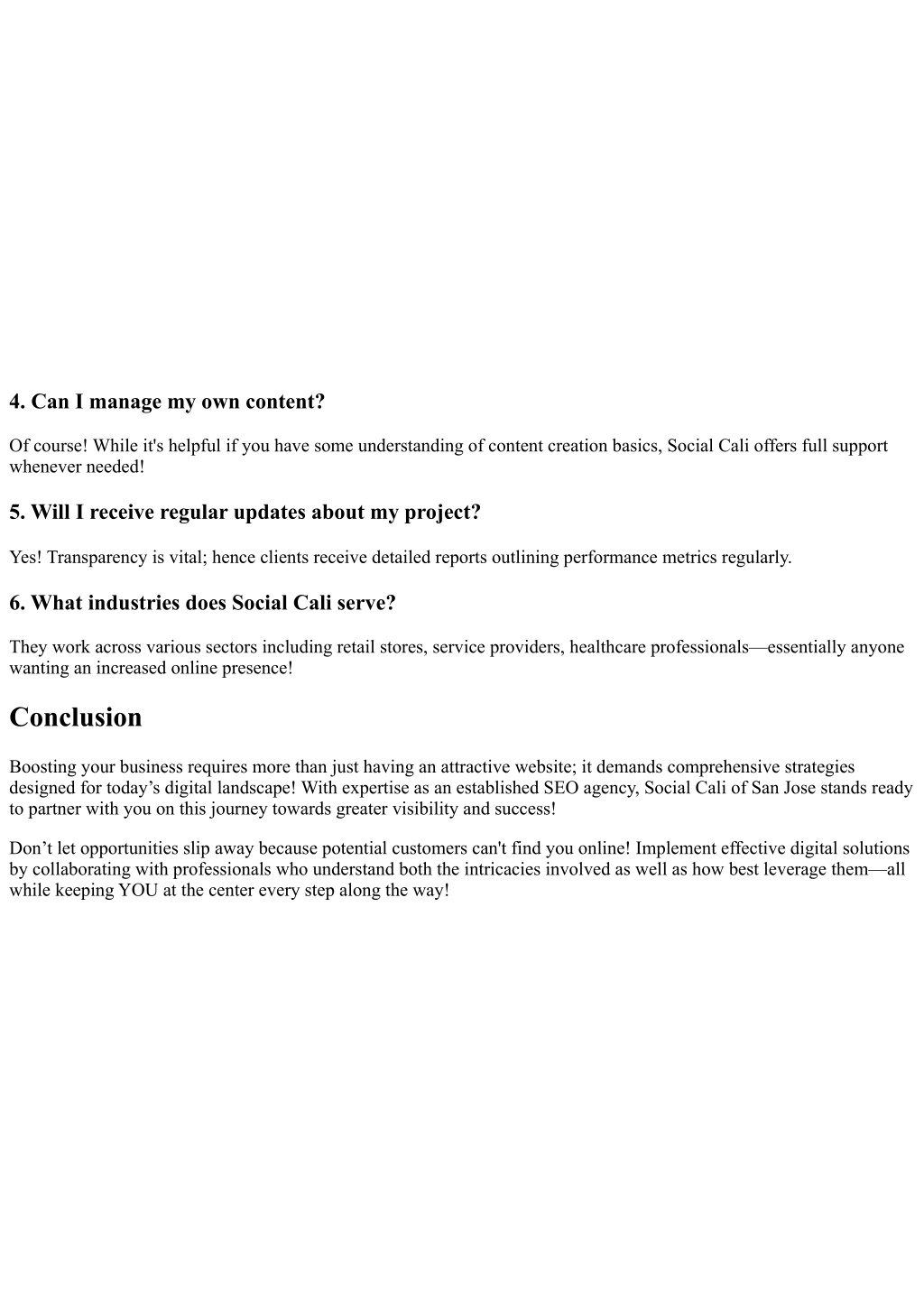 4. Can I manage my own content?

Of course! While it's helpful if you have some understanding of content creation basics, Social Cali offers full support whenever needed!

5. Will I receive regular updates about my project?

Yes! Transparency is vital; hence clients receive detailed reports outlining performance metrics regularly.

6. What industries does Social Cali serve?

They work across various sectors including retail stores, service providers, healthcare professionals—essentially anyone wanting an increased online presence!

Conclusion

Boosting your business requires more than just having an attractive website; it demands comprehensive strategies designed for today’s digital landscape! With expertise as an established SEO agency, Social Cali of San Jose stands ready to partner with you on this journey towards greater visibility and success!

Don’t let opportunities slip away because potential customers can't find you online! Implement effective digital solutions by collaborating with professionals who understand both the intricacies involved as well as how best leverage them—all while keeping YOU at the center every step along the way!